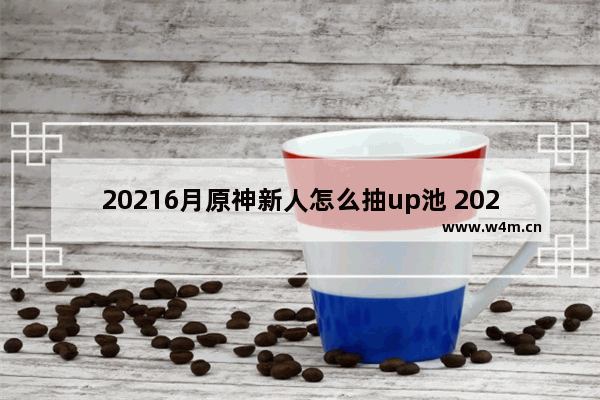 20216月原神新人怎么抽up池 202

www.w4m.cn